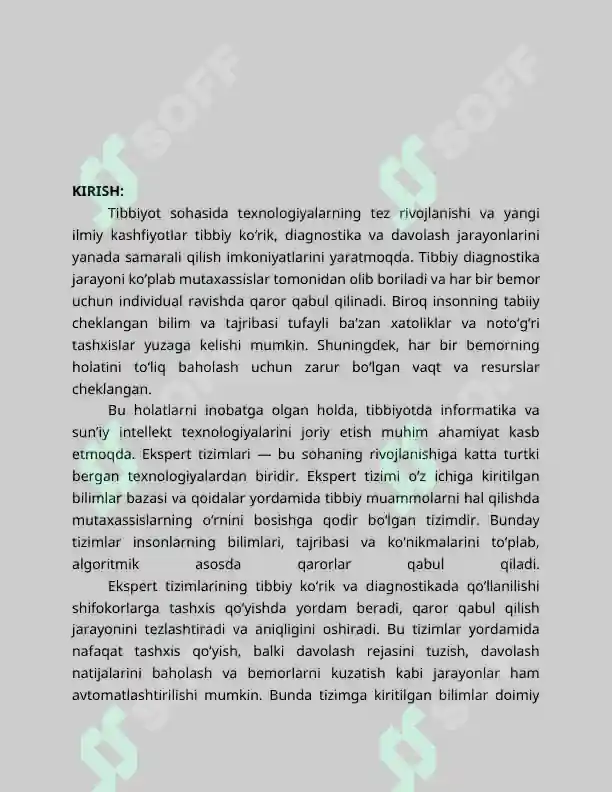 KIRISH:

Tibbiyot sohasida texnologiyalarning tez rivojlanishi va yangi ilmiy kashfiyotlar tibbiy ko'rik, diagnostika va davolash jarayonlarini yanada samarali qilish imkoniyatlarini yaratmoqda. Tibbiy diagnostika jarayoni ko'plab mutaxassislar tomonidan olib boriladi va har bir bemor uchun individual ravishda qaror qabul qilinadi. Biroq insonning tabiiy cheklangan bilim va tajribasi tufayli ba'zan xatoliklar va noto'g'ri tashxislar yuzaga kelishi mumkin. Shuningdek, har bir bemorning holatini to'liq baholash uchun zarur bo'lgan vaqt va resurslar cheklangan.

Bu holatlarni inobatga olgan holda, tibbiyotda informatika va sun'iy intellekt texnologiyalarini joriy etish muhim ahamiyat kasb etmoqda. Ekspert tizimlari — bu sohaning rivojlanishiga katta turtki bergan texnologiyalardan biridir. Ekspert tizimi o'z ichiga kiritilgan bilimlar bazasi va qoidalar yordamida tibbiy muammolarni hal qilishda mutaxassislarning o'rnini bosishga qodir bo'lgan tizimdir. Bunday tizimlar insonlarning bilimlari, tajribasi va ko'nikmalarini to'plab, algoritmik asosda qarorlar qabul qiladi.

Ekspert tizimlarining tibbiy ko'rik va diagnostikada qo'llanilishi shifokorlarga tashxis qo'yishda yordam beradi, qaror qabul qilish jarayonini tezlashtiradi va aniqligini oshiradi. Bu tizimlar yordamida nafaqat tashxis qo'yish, balki davolash rejasini tuzish, davolash natijalarini baholash va bemorlarni kuzatish kabi jarayonlar ham avtomatlashtirilishi mumkin. Bunda tizimga kiritilgan bilimlar doimiy

SOFF